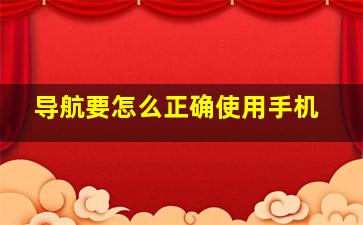 导航要怎么正确使用手机